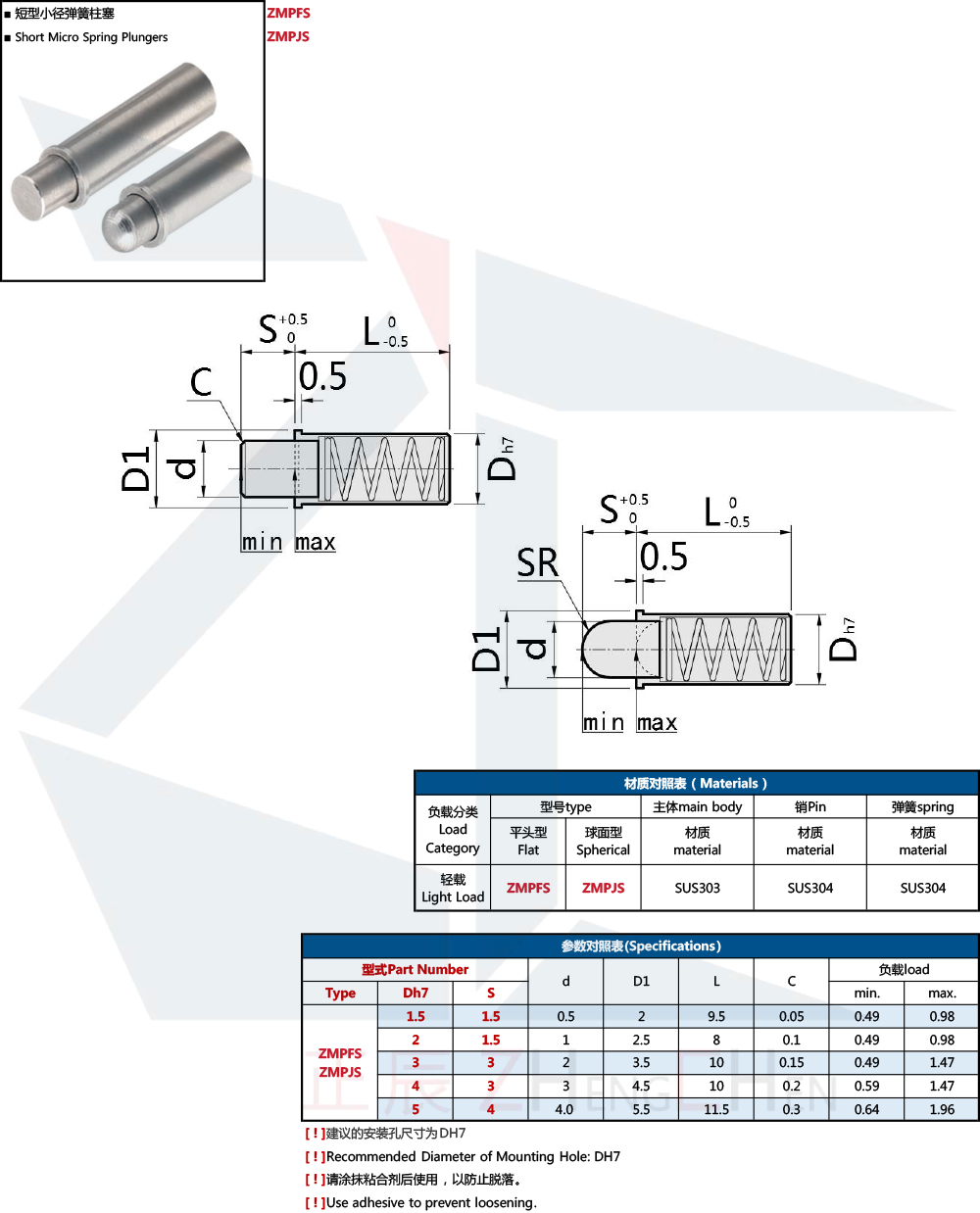 ■ 短型小径弹簧柱塞
■ Short Micro Spring Plungers

ZMPFS
ZMPJS

$S^{+0.5}_{0}$ $L^{0}_{-0.5}$
C
0.5
D1
d
$D_{h7}$
min max

$S^{+0.5}_{0}$ $L^{0}_{-0.5}$
SR
0.5
D1
d
$D_{h7}$
min max

材质对照表（Materials）

| 负载分类 Load Category | 型号type |  | 主体main body | 销Pin | 弹簧spring |
|---|---|---|---|---|---|
|  | 平头型 Flat | 球面型 Spherical | 材质 material | 材质 material | 材质 material |
| 轻载 Light Load | ZMPFS | ZMPJS | SUS303 | SUS304 | SUS304 |

参数对照表(Specifications)

| 型式Part Number |  |  | d | D1 | L | C | 负载load |  |
|---|---|---|---|---|---|---|---|---|
| Type | Dh7 | S |  |  |  |  | min. | max. |
| ZMPFS ZMPJS | 1.5 | 1.5 | 0.5 | 2 | 9.5 | 0.05 | 0.49 | 0.98 |
|  | 2 | 1.5 | 1 | 2.5 | 8 | 0.1 | 0.49 | 0.98 |
|  | 3 | 3 | 2 | 3.5 | 10 | 0.15 | 0.49 | 1.47 |
|  | 4 | 3 | 3 | 4.5 | 10 | 0.2 | 0.59 | 1.47 |
|  | 5 | 4 | 4.0 | 5.5 | 11.5 | 0.3 | 0.64 | 1.96 |

[ ! ]建议的安装孔尺寸为DH7
[ ! ]Recommended Diameter of Mounting Hole: DH7
[ ! ]请涂抹粘合剂后使用，以防止脱落。
[ ! ]Use adhesive to prevent loosening.

正辰 ZHENGCHEN